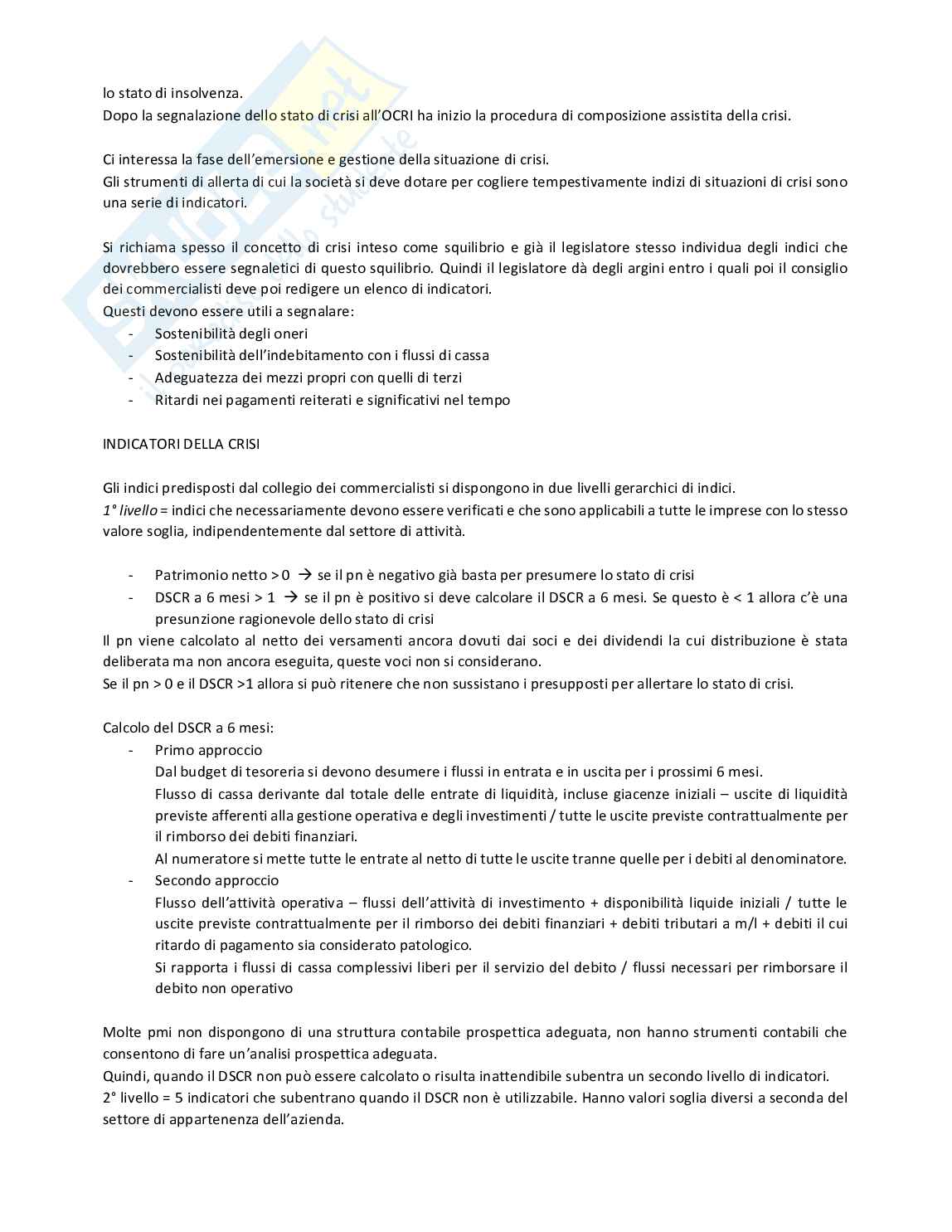 lo stato di insolvenza.
Dopo la segnalazione dello stato di crisi all'OCRI ha inizio la procedura di composizione assistita della crisi.

Ci interessa la fase dell'emersione e gestione della situazione di crisi.
Gli strumenti di allerta di cui la società si deve dotare per cogliere tempestivamente indizi di situazioni di crisi sono una serie di indicatori.

Si richiama spesso il concetto di crisi inteso come squilibrio e già il legislatore stesso individua degli indici che dovrebbero essere segnaletici di questo squilibrio. Quindi il legislatore dà degli argini entro i quali poi il consiglio dei commercialisti deve poi redigere un elenco di indicatori.
Questi devono essere utili a segnalare:
- Sostenibilità degli oneri
- Sostenibilità dell'indebitamento con i flussi di cassa
- Adeguatezza dei mezzi propri con quelli di terzi
- Ritardi nei pagamenti reiterati e significativi nel tempo

INDICATORI DELLA CRISI

Gli indici predisposti dal collegio dei commercialisti si dispongono in due livelli gerarchici di indici.
1° livello = indici che necessariamente devono essere verificati e che sono applicabili a tutte le imprese con lo stesso valore soglia, indipendentemente dal settore di attività.

- Patrimonio netto > 0 → se il pn è negativo già basta per presumere lo stato di crisi
- DSCR a 6 mesi > 1 → se il pn è positivo si deve calcolare il DSCR a 6 mesi. Se questo è < 1 allora c'è una presunzione ragionevole dello stato di crisi
Il pn viene calcolato al netto dei versamenti ancora dovuti dai soci e dei dividendi la cui distribuzione è stata deliberata ma non ancora eseguita, queste voci non si considerano.
Se il pn > 0 e il DSCR >1 allora si può ritenere che non sussistano i presupposti per allertare lo stato di crisi.

Calcolo del DSCR a 6 mesi:
- Primo approccio
Dal budget di tesoreria si devono desumere i flussi in entrata e in uscita per i prossimi 6 mesi.
Flusso di cassa derivante dal totale delle entrate di liquidità, incluse giacenze iniziali – uscite di liquidità previste afferenti alla gestione operativa e degli investimenti / tutte le uscite previste contrattualmente per il rimborso dei debiti finanziari.
Al numeratore si mette tutte le entrate al netto di tutte le uscite tranne quelle per i debiti al denominatore.
- Secondo approccio
Flusso dell'attività operativa – flussi dell'attività di investimento + disponibilità liquide iniziali / tutte le uscite previste contrattualmente per il rimborso dei debiti finanziari + debiti tributari a m/l + debiti il cui ritardo di pagamento sia considerato patologico.
Si rapporta i flussi di cassa complessivi liberi per il servizio del debito / flussi necessari per rimborsare il debito non operativo

Molte pmi non dispongono di una struttura contabile prospettica adeguata, non hanno strumenti contabili che consentono di fare un'analisi prospettica adeguata.
Quindi, quando il DSCR non può essere calcolato o risulta inattendibile subentra un secondo livello di indicatori.
2° livello = 5 indicatori che subentrano quando il DSCR non è utilizzabile. Hanno valori soglia diversi a seconda del settore di appartenenza dell'azienda.